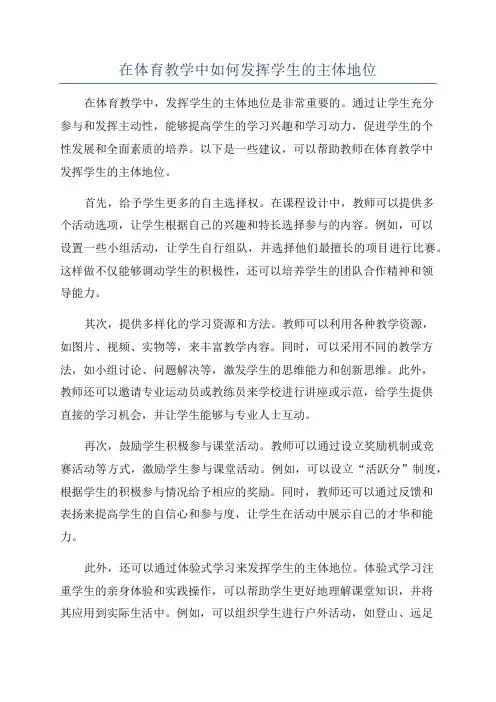 在体育教学中如何发挥学生的主体地位

在体育教学中，发挥学生的主体地位是非常重要的。通过让学生充分参与和发挥主动性，能够提高学生的学习兴趣和学习动力，促进学生的个性发展和全面素质的培养。以下是一些建议，可以帮助教师在体育教学中发挥学生的主体地位。

首先，给予学生更多的自主选择权。在课程设计中，教师可以提供多个活动选项，让学生根据自己的兴趣和特长选择参与的内容。例如，可以设置一些小组活动，让学生自行组队，并选择他们最擅长的项目进行比赛。这样做不仅能够调动学生的积极性，还可以培养学生的团队合作精神和领导能力。

其次，提供多样化的学习资源和方法。教师可以利用各种教学资源，如图片、视频、实物等，来丰富教学内容。同时，可以采用不同的教学方法，如小组讨论、问题解决等，激发学生的思维能力和创新思维。此外，教师还可以邀请专业运动员或教练员来学校进行讲座或示范，给学生提供直接的学习机会，并让学生能够与专业人士互动。

再次，鼓励学生积极参与课堂活动。教师可以通过设立奖励机制或竞赛活动等方式，激励学生参与课堂活动。例如，可以设立“活跃分”制度，根据学生的积极参与情况给予相应的奖励。同时，教师还可以通过反馈和表扬来提高学生的自信心和参与度，让学生在活动中展示自己的才华和能力。

此外，还可以通过体验式学习来发挥学生的主体地位。体验式学习注重学生的亲身体验和实践操作，可以帮助学生更好地理解课堂知识，并将其应用到实际生活中。例如，可以组织学生进行户外活动，如登山、远足